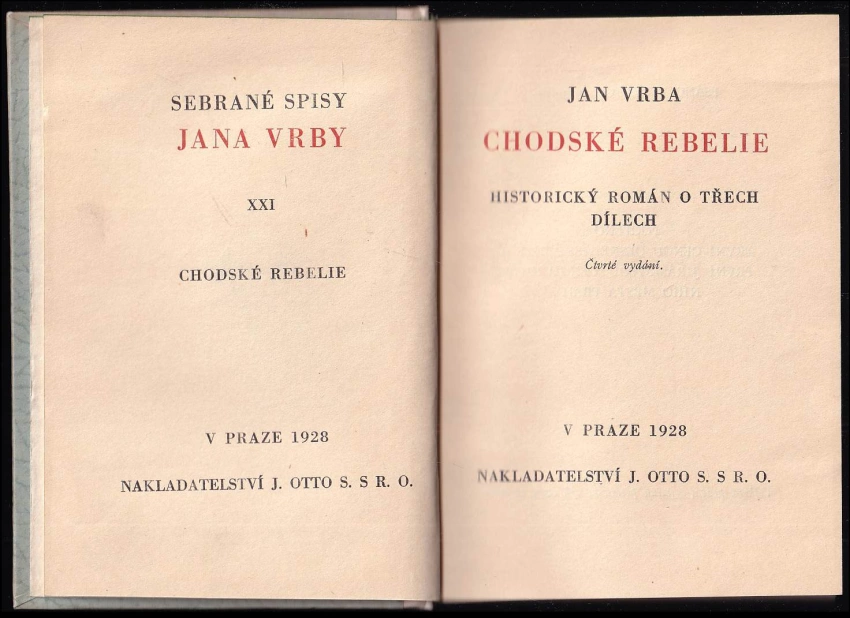 SEBRANÉ SPISY
JANA VRBY

XXI

CHODSKÉ REBELIE

V PRAZE 1928

NAKLADATELSTVÍ J. OTTO S. S R. O.

JAN VRBA
CHODSKÉ REBELIE

HISTORICKÝ ROMÁN O TŘECH DÍLECH

Čtvrté vydání.

V PRAZE 1928

NAKLADATELSTVÍ J. OTTO S. S R. O.